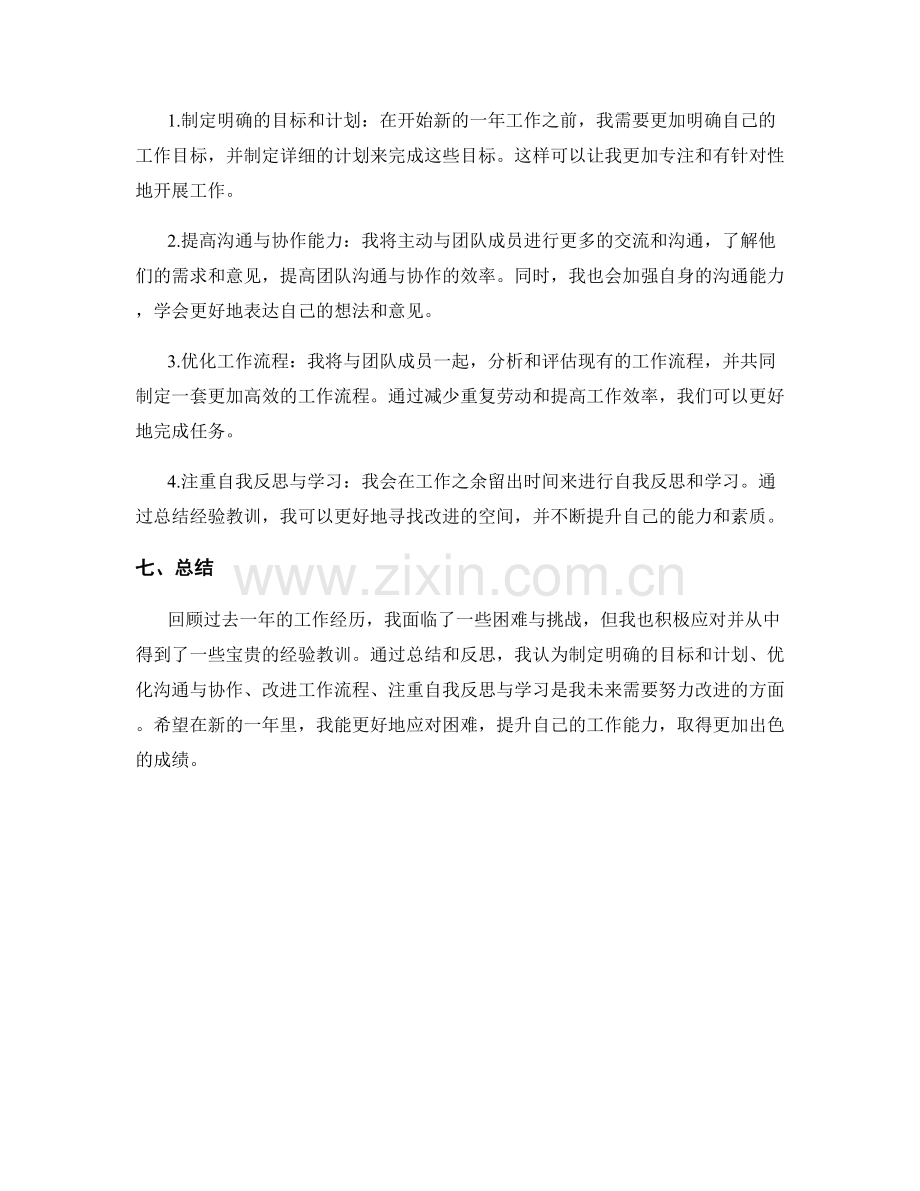 1.制定明确的目标和计划：在开始新的一年工作之前，我需要更加明确自己的工作目标，并制定详细的计划来完成这些目标。这样可以让我更加专注和有针对性地开展工作。

2.提高沟通与协作能力：我将主动与团队成员进行更多的交流和沟通，了解他们的需求和意见，提高团队沟通与协作的效率。同时，我也会加强自身的沟通能力，学会更好地表达自己的想法和意见。

3.优化工作流程：我将与团队成员一起，分析和评估现有的工作流程，并共同制定一套更加高效的工作流程。通过减少重复劳动和提高工作效率，我们可以更好地完成任务。

4.注重自我反思与学习：我会在工作之余留出时间来进行自我反思和学习。通过总结经验教训，我可以更好地寻找改进的空间，并不断提升自己的能力和素质。

七、总结

www.zixin.com.cn

回顾过去一年的工作经历，我面临了一些困难与挑战，但我也积极应对并从中得到了一些宝贵的经验教训。通过总结和反思，我认为制定明确的目标和计划、优化沟通与协作、改进工作流程、注重自我反思与学习是我未来需要努力改进的方面。希望在新的一年里，我能更好地应对困难，提升自己的工作能力，取得更加出色的成绩。